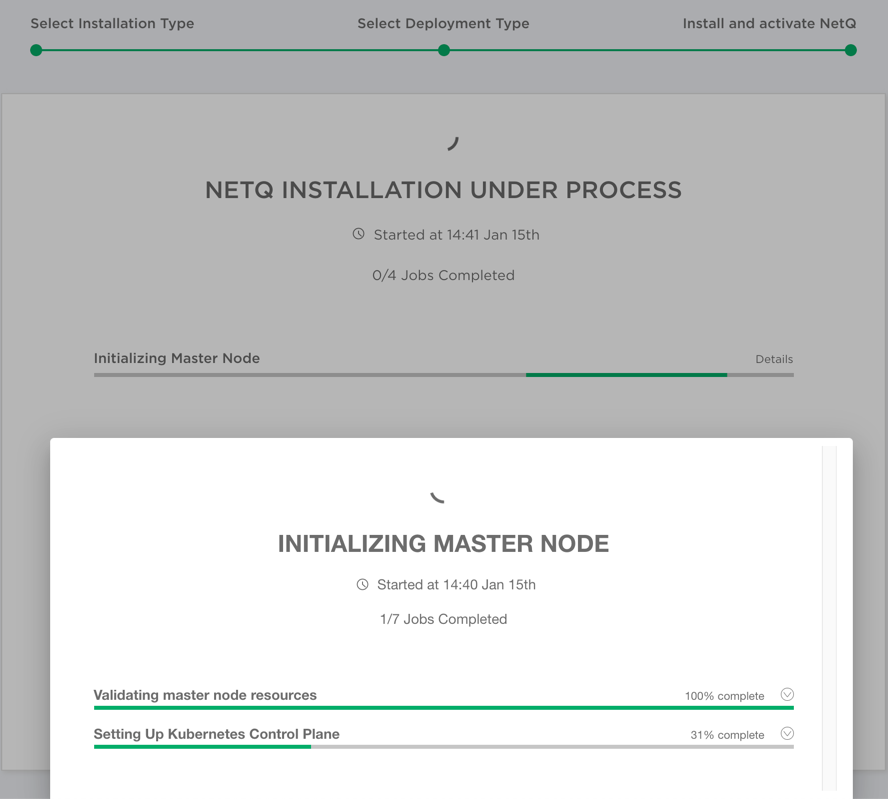 Select Installation Type
Select Deployment Type
Install and activate NetQ

NETQ INSTALLATION UNDER PROCESS

Started at 14:41 Jan 15th

0/4 Jobs Completed

Initializing Master Node
Details

INITIALIZING MASTER NODE

Started at 14:40 Jan 15th

1/7 Jobs Completed

Validating master node resources
100% complete

Setting Up Kubernetes Control Plane
31% complete